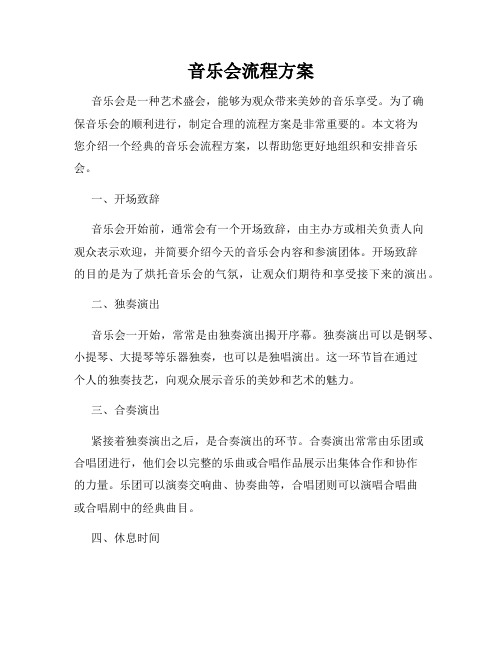 音乐会流程方案

音乐会是一种艺术盛会，能够为观众带来美妙的音乐享受。为了确保音乐会的顺利进行，制定合理的流程方案是非常重要的。本文将为您介绍一个经典的音乐会流程方案，以帮助您更好地组织和安排音乐会。

一、开场致辞

音乐会开始前，通常会有一个开场致辞，由主办方或相关负责人向观众表示欢迎，并简要介绍今天的音乐会内容和参演团体。开场致辞的目的是为了烘托音乐会的气氛，让观众们期待和享受接下来的演出。

二、独奏演出

音乐会一开始，常常是由独奏演出揭开序幕。独奏演出可以是钢琴、小提琴、大提琴等乐器独奏，也可以是独唱演出。这一环节旨在通过个人的独奏技艺，向观众展示音乐的美妙和艺术的魅力。

三、合奏演出

紧接着独奏演出之后，是合奏演出的环节。合奏演出常常由乐团或合唱团进行，他们会以完整的乐曲或合唱作品展示出集体合作和协作的力量。乐团可以演奏交响曲、协奏曲等，合唱团则可以演唱合唱曲或合唱剧中的经典曲目。

四、休息时间